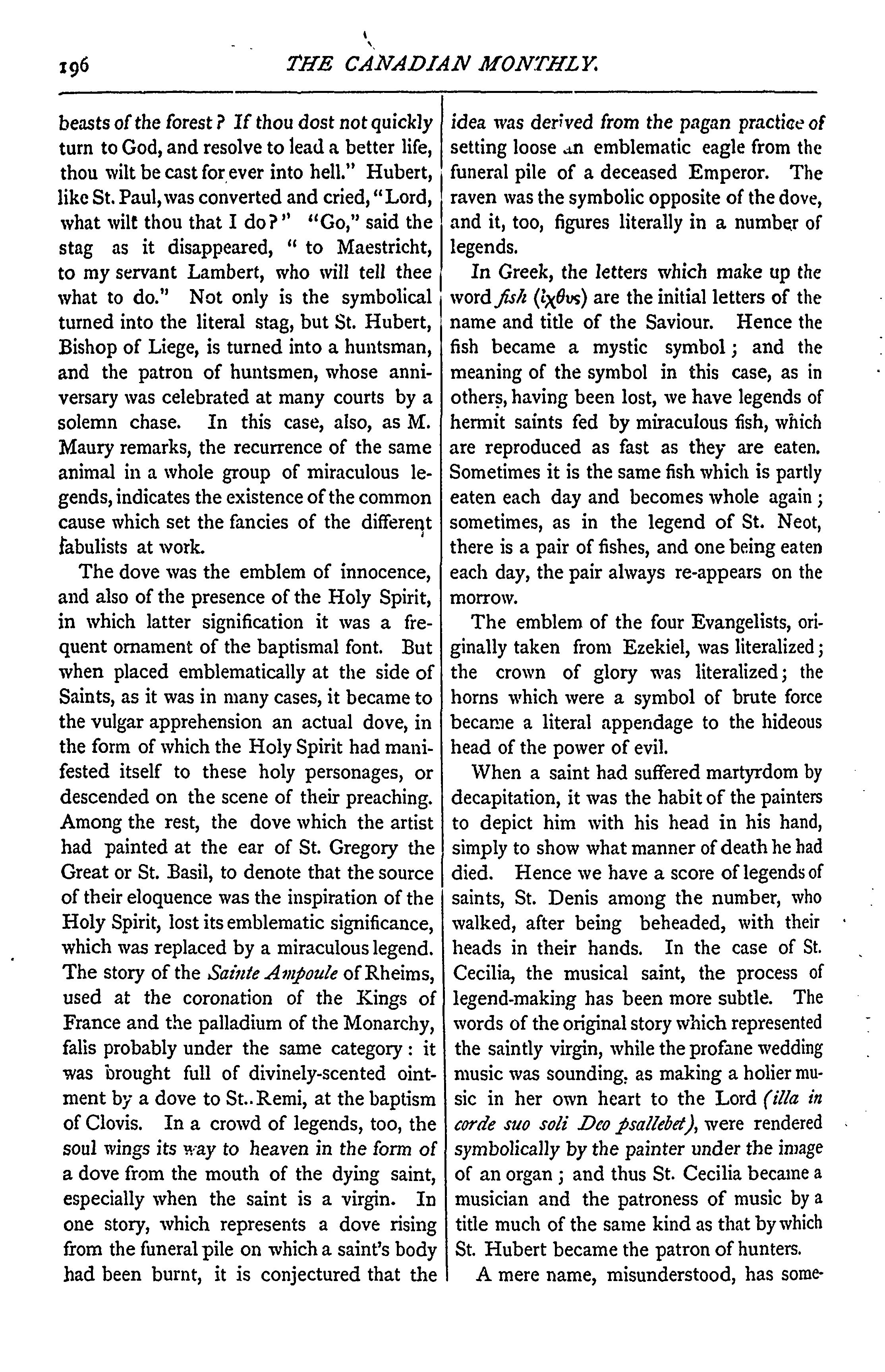 196 THE CANADIAN MONTHLY.

beasts of the forest? If thou dost not quickly turn to God, and resolve to lead a better life, thou wilt be cast for ever into hell." Hubert, like St. Paul, was converted and cried, "Lord, what wilt thou that I do?" "Go," said the stag as it disappeared, "to Maestricht, to my servant Lambert, who will tell thee what to do." Not only is the symbolical turned into the literal stag, but St. Hubert, Bishop of Liege, is turned into a huntsman, and the patron of huntsmen, whose anniversary was celebrated at many courts by a solemn chase. In this case, also, as M. Maury remarks, the recurrence of the same animal in a whole group of miraculous legends, indicates the existence of the common cause which set the fancies of the different fabulists at work.

The dove was the emblem of innocence, and also of the presence of the Holy Spirit, in which latter signification it was a frequent ornament of the baptismal font. But when placed emblematically at the side of Saints, as it was in many cases, it became to the vulgar apprehension an actual dove, in the form of which the Holy Spirit had manifested itself to these holy personages, or descended on the scene of their preaching. Among the rest, the dove which the artist had painted at the ear of St. Gregory the Great or St. Basil, to denote that the source of their eloquence was the inspiration of the Holy Spirit, lost its emblematic significance, which was replaced by a miraculous legend. The story of the Sainte Ampoule of Rheims, used at the coronation of the Kings of France and the palladium of the Monarchy, falis probably under the same category: it was brought full of divinely-scented ointment by a dove to St.. Remi, at the baptism of Clovis. In a crowd of legends, too, the soul wings its way to heaven in the form of a dove from the mouth of the dying saint, especially when the saint is a virgin. In one story, which represents a dove rising from the funeral pile on which a saint's body had been burnt, it is conjectured that the idea was derived from the pagan practice of setting loose an emblematic eagle from the funeral pile of a deceased Emperor. The raven was the symbolic opposite of the dove, and it, too, figures literally in a number of legends.

In Greek, the letters which make up the word fish (ἰχθυς) are the initial letters of the name and title of the Saviour. Hence the fish became a mystic symbol; and the meaning of the symbol in this case, as in others, having been lost, we have legends of hermit saints fed by miraculous fish, which are reproduced as fast as they are eaten. Sometimes it is the same fish which is partly eaten each day and becomes whole again; sometimes, as in the legend of St. Neot, there is a pair of fishes, and one being eaten each day, the pair always re-appears on the morrow.

The emblem of the four Evangelists, originally taken from Ezekiel, was literalized; the crown of glory was literalized; the horns which were a symbol of brute force became a literal appendage to the hideous head of the power of evil.

When a saint had suffered martyrdom by decapitation, it was the habit of the painters to depict him with his head in his hand, simply to show what manner of death he had died. Hence we have a score of legends of saints, St. Denis among the number, who walked, after being beheaded, with their heads in their hands. In the case of St. Cecilia, the musical saint, the process of legend-making has been more subtle. The words of the original story which represented the saintly virgin, while the profane wedding music was sounding, as making a holier music in her own heart to the Lord (illa in corde suo soli Deo psallebat), were rendered symbolically by the painter under the image of an organ; and thus St. Cecilia became a musician and the patroness of music by a title much of the same kind as that by which St. Hubert became the patron of hunters.

A mere name, misunderstood, has some-